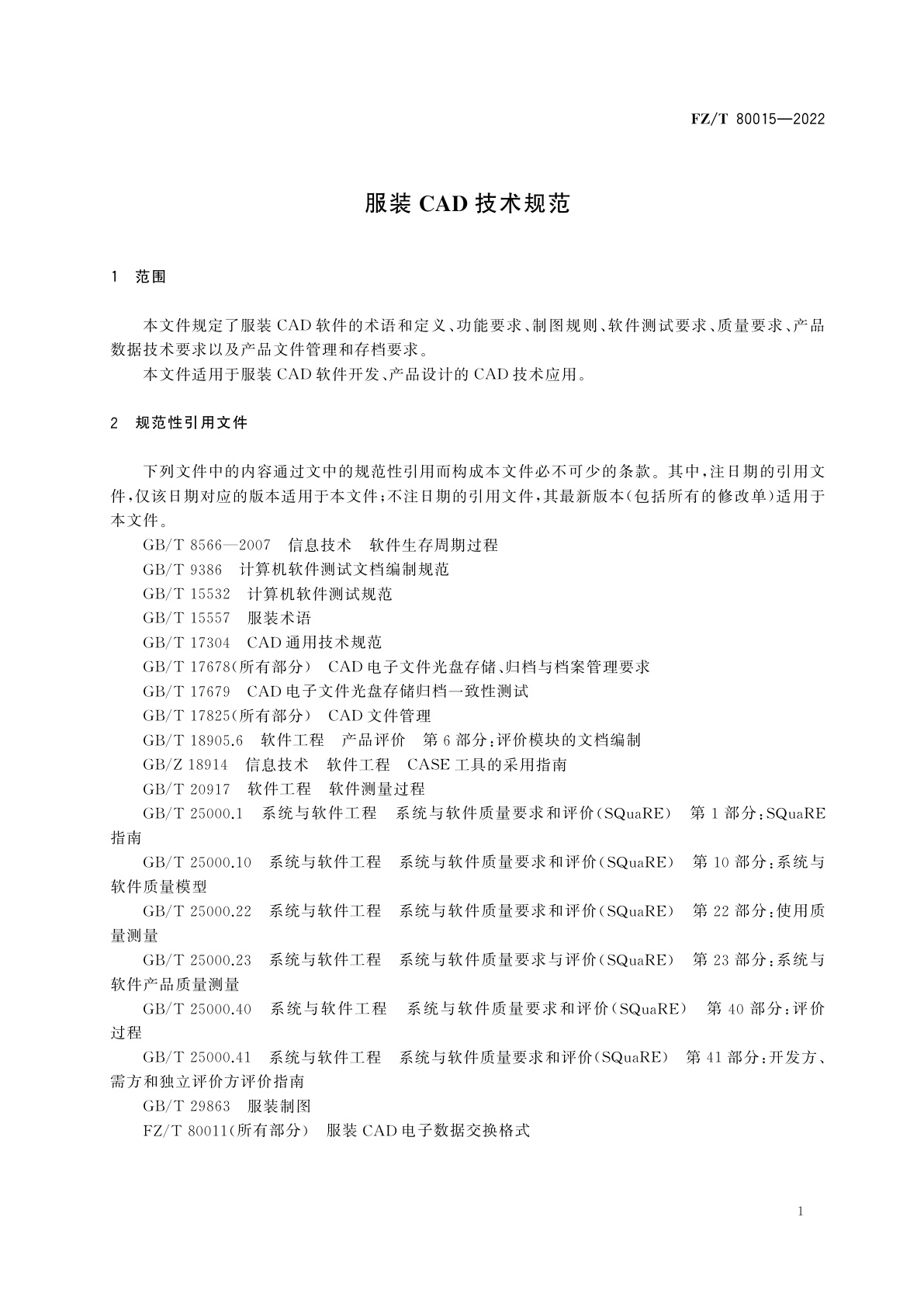 FZ/T 80015—2022

服装 CAD 技术规范

1 范围

本文件规定了服装 CAD 软件的术语和定义、功能要求、制图规则、软件测试要求、质量要求、产品数据技术要求以及产品文件管理和存档要求。

本文件适用于服装 CAD 软件开发、产品设计的 CAD 技术应用。

2 规范性引用文件

下列文件中的内容通过文中的规范性引用而构成本文件必不可少的条款。其中，注日期的引用文件，仅该日期对应的版本适用于本文件；不注日期的引用文件，其最新版本(包括所有的修改单)适用于本文件。

GB/T 8566—2007 信息技术 软件生存周期过程

GB/T 9386 计算机软件测试文档编制规范

GB/T 15532 计算机软件测试规范

GB/T 15557 服装术语

GB/T 17304 CAD 通用技术规范

GB/T 17678(所有部分) CAD 电子文件光盘存储、归档与档案管理要求

GB/T 17679 CAD 电子文件光盘存储归档一致性测试

GB/T 17825(所有部分) CAD 文件管理

GB/T 18905.6 软件工程 产品评价 第 6 部分：评价模块的文档编制

GB/Z 18914 信息技术 软件工程 CASE 工具的采用指南

GB/T 20917 软件工程 软件测量过程

GB/T 25000.1 系统与软件工程 系统与软件质量要求和评价(SQuaRE) 第 1 部分：SQuaRE 指南

GB/T 25000.10 系统与软件工程 系统与软件质量要求和评价(SQuaRE) 第 10 部分：系统与软件质量模型

GB/T 25000.22 系统与软件工程 系统与软件质量要求和评价(SQuaRE) 第 22 部分：使用质量测量

GB/T 25000.23 系统与软件工程 系统与软件质量要求与评价(SQuaRE) 第 23 部分：系统与软件产品质量测量

GB/T 25000.40 系统与软件工程 系统与软件质量要求和评价(SQuaRE) 第 40 部分：评价过程

GB/T 25000.41 系统与软件工程 系统与软件质量要求和评价(SQuaRE) 第 41 部分：开发方、需方和独立评价方评价指南

GB/T 29863 服装制图

FZ/T 80011(所有部分) 服装 CAD 电子数据交换格式

1